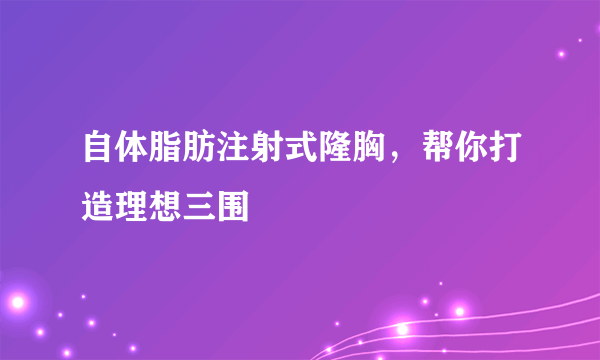 自体脂肪注射式隆胸，帮你打造理想三围